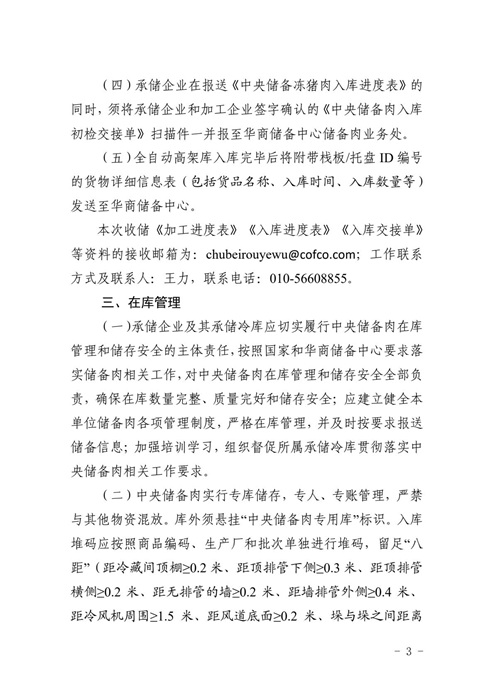 （四）承储企业在报送《中央储备冻猪肉入库进度表》的同时，须将承储企业和加工企业签字确认的《中央储备肉入库初检交接单》扫描件一并报至华商储备中心储备肉业务处。

（五）全自动高架库入库完毕后将附带栈板/托盘 ID 编号的货物详细信息表（包括货品名称、入库时间、入库数量等）发送至华商储备中心。

本次收储《加工进度表》《入库进度表》《入库交接单》等资料的接收邮箱为：chubeirouyewu@cofco.com；工作联系方式及联系人：王力，联系电话：010-56608855。

三、在库管理

（一）承储企业及其承储冷库应切实履行中央储备肉在库管理和储存安全的主体责任，按照国家和华商储备中心要求落实储备肉相关工作，对中央储备肉在库管理和储存安全全部负责，确保在库数量完整、质量完好和储存安全；应建立健全本单位储备肉各项管理制度，严格在库管理，并及时按要求报送储备信息；加强培训学习，组织督促所属承储冷库贯彻落实中央储备肉相关工作要求。

（二）中央储备肉实行专库储存，专人、专账管理，严禁与其他物资混放。库外须悬挂“中央储备肉专用库”标识。入库堆码应按照商品编码、生产厂和批次单独进行堆码，留足“八距”（距冷藏间顶棚≥0.2 米、距顶排管下侧≥0.3 米、距顶排管横侧≥0.2 米、距无排管的墙≥0.2 米、距墙排管外侧≥0.4 米、距冷风机周围≥1.5 米、距风道底面≥0.2 米、垛与垛之间距离

- 3 -